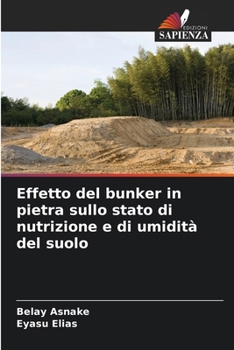 EDIZIONI
SAPIENZA

Effetto del bunker in pietra sullo stato di nutrizione e di umidità del suolo

Belay Asnake
Eyasu Elias